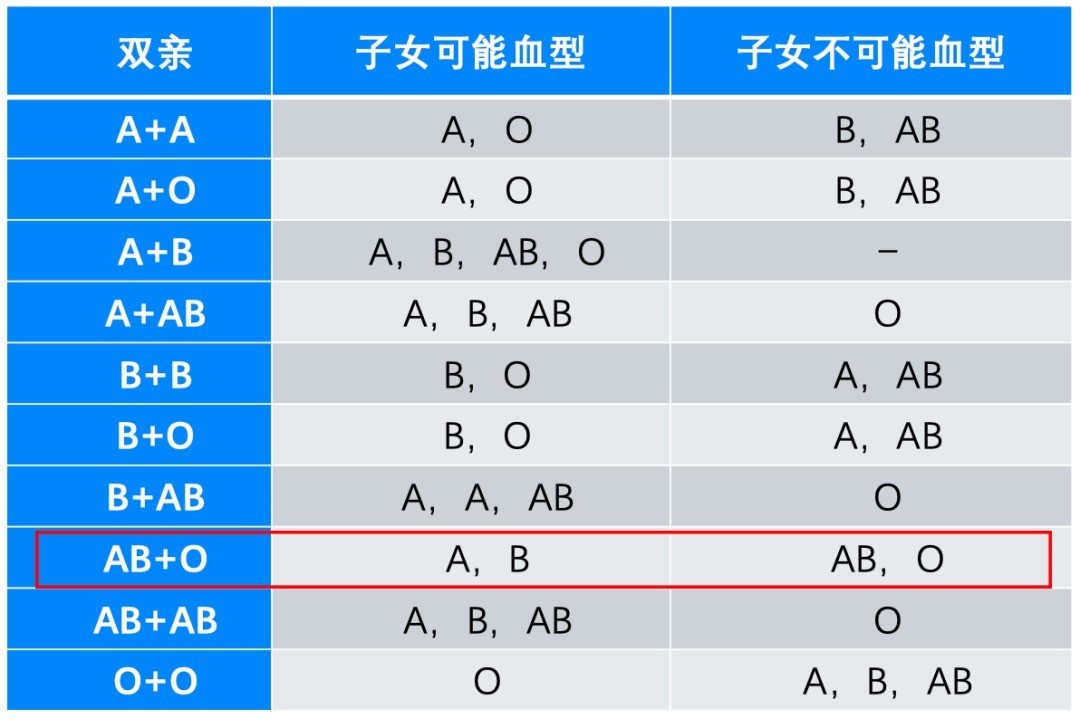 | 双亲 | 子女可能血型 | 子女不可能血型 |
|---|---|---|
| A+A | A，O | B，AB |
| A+O | A，O | B，AB |
| A+B | A，B，AB，O | – |
| A+AB | A，B，AB | O |
| B+B | B，O | A，AB |
| B+O | B，O | A，AB |
| B+AB | A，A，AB | O |
| AB+O | A，B | AB，O |
| AB+AB | A，B，AB | O |
| O+O | O | A，B，AB |